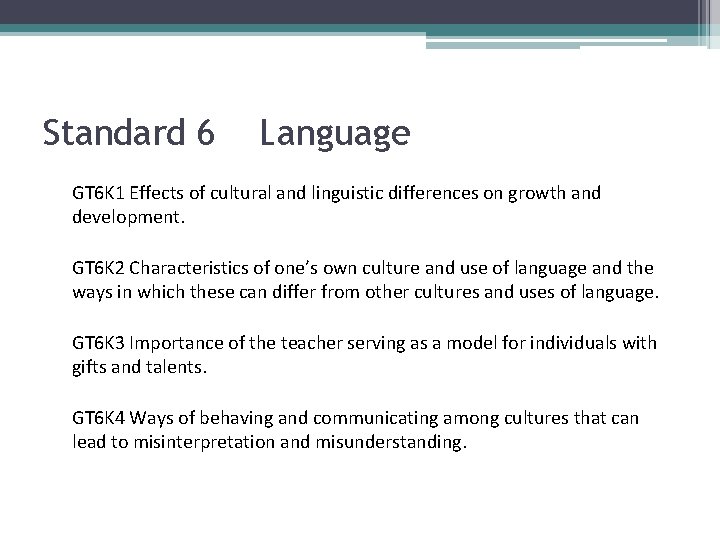 Standard 6     Language

GT6K1 Effects of cultural and linguistic differences on growth and development.

GT6K2 Characteristics of one's own culture and use of language and the ways in which these can differ from other cultures and uses of language.

GT6K3 Importance of the teacher serving as a model for individuals with gifts and talents.

GT6K4 Ways of behaving and communicating among cultures that can lead to misinterpretation and misunderstanding.